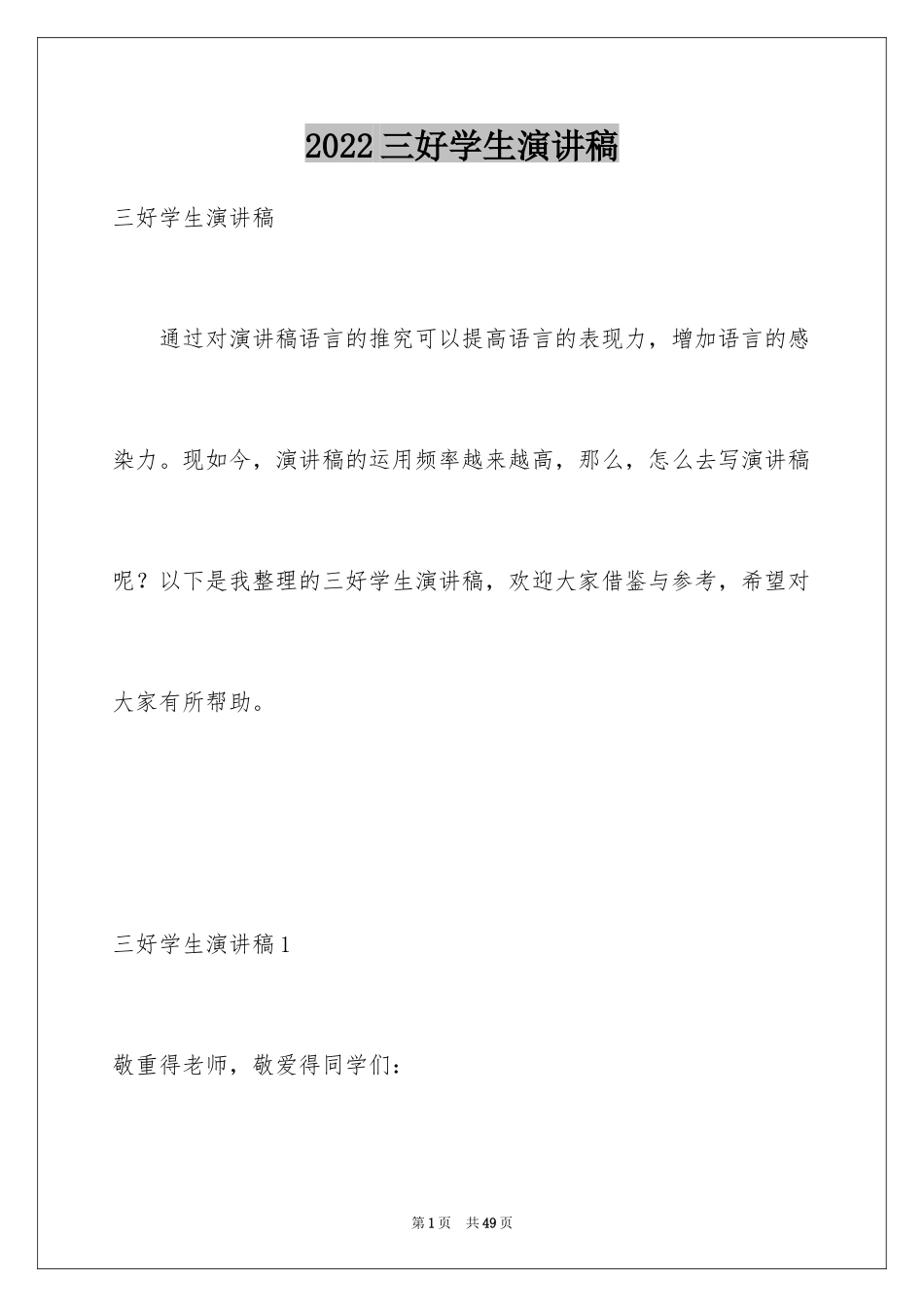 2022三好学生演讲稿

三好学生演讲稿

通过对演讲稿语言的推究可以提高语言的表现力，增加语言的感染力。现如今，演讲稿的运用频率越来越高，那么，怎么去写演讲稿呢？以下是我整理的三好学生演讲稿，欢迎大家借鉴与参考，希望对大家有所帮助。

三好学生演讲稿1

敬重得老师，敬爱得同学们：

第1页 共49页